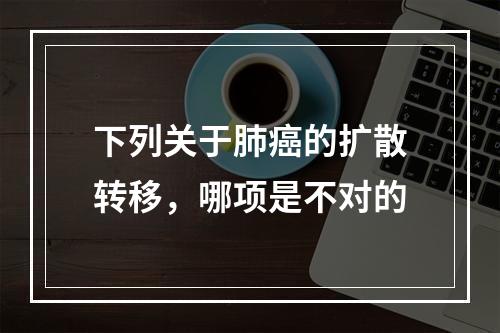 下列关于肺癌的扩散转移，哪项是不对的